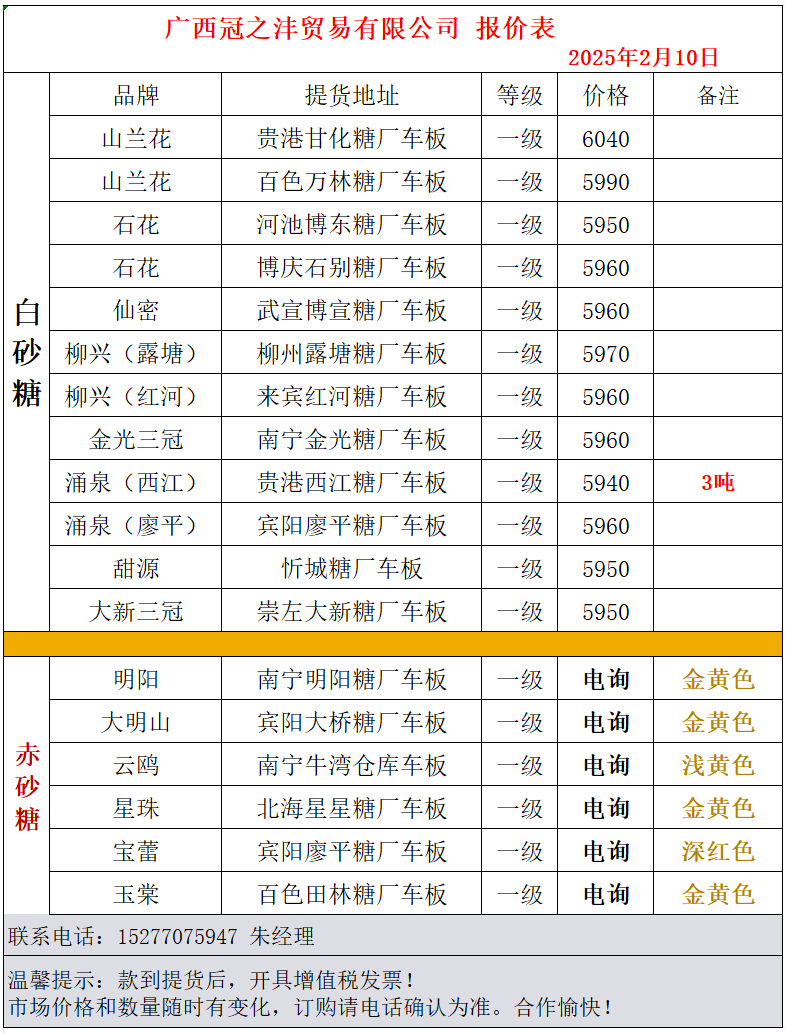 广西冠之沣贸易有限公司 报价表

2025年2月10日

|  | 品牌 | 提货地址 | 等级 | 价格 | 备注 |
|---|---|---|---|---|---|
| 白砂糖 | 山兰花 | 贵港甘化糖厂车板 | 一级 | 6040 |  |
|  | 山兰花 | 百色万林糖厂车板 | 一级 | 5990 |  |
|  | 石花 | 河池博东糖厂车板 | 一级 | 5950 |  |
|  | 石花 | 博庆石别糖厂车板 | 一级 | 5960 |  |
|  | 仙密 | 武宣博宣糖厂车板 | 一级 | 5960 |  |
|  | 柳兴（露塘） | 柳州露塘糖厂车板 | 一级 | 5970 |  |
|  | 柳兴（红河） | 来宾红河糖厂车板 | 一级 | 5960 |  |
|  | 金光三冠 | 南宁金光糖厂车板 | 一级 | 5960 |  |
|  | 涌泉（西江） | 贵港西江糖厂车板 | 一级 | 5940 | 3吨 |
|  | 涌泉（廖平） | 宾阳廖平糖厂车板 | 一级 | 5960 |  |
|  | 甜源 | 忻城糖厂车板 | 一级 | 5950 |  |
|  | 大新三冠 | 崇左大新糖厂车板 | 一级 | 5950 |  |
| 赤砂糖 | 明阳 | 南宁明阳糖厂车板 | 一级 | 电询 | 金黄色 |
|  | 大明山 | 宾阳大桥糖厂车板 | 一级 | 电询 | 金黄色 |
|  | 云鸥 | 南宁牛湾仓库车板 | 一级 | 电询 | 浅黄色 |
|  | 星珠 | 北海星星糖厂车板 | 一级 | 电询 | 金黄色 |
|  | 宝蕾 | 宾阳廖平糖厂车板 | 一级 | 电询 | 深红色 |
|  | 玉棠 | 百色田林糖厂车板 | 一级 | 电询 | 金黄色 |

联系电话：15277075947 朱经理

温馨提示：款到提货后，开具增值税发票！
市场价格和数量随时有变化，订购请电话确认为准。合作愉快！